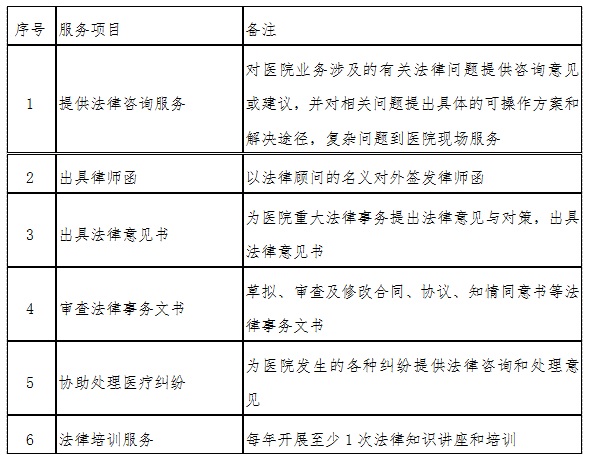 | 序号 | 服务项目 | 备注 |
|---|---|---|
| 1 | 提供法律咨询服务 | 对医院业务涉及的有关法律问题提供咨询意见或建议，并对相关问题提出具体的可操作方案和解决途径，复杂问题到医院现场服务 |
| 2 | 出具律师函 | 以法律顾问的名义对外签发律师函 |
| 3 | 出具法律意见书 | 为医院重大法律事务提出法律意见与对策，出具法律意见书 |
| 4 | 审查法律事务文书 | 草拟、审查及修改合同、协议、知情同意书等法律事务文书 |
| 5 | 协助处理医疗纠纷 | 为医院发生的各种纠纷提供法律咨询和处理意见 |
| 6 | 法律培训服务 | 每年开展至少 1 次法律知识讲座和培训 |